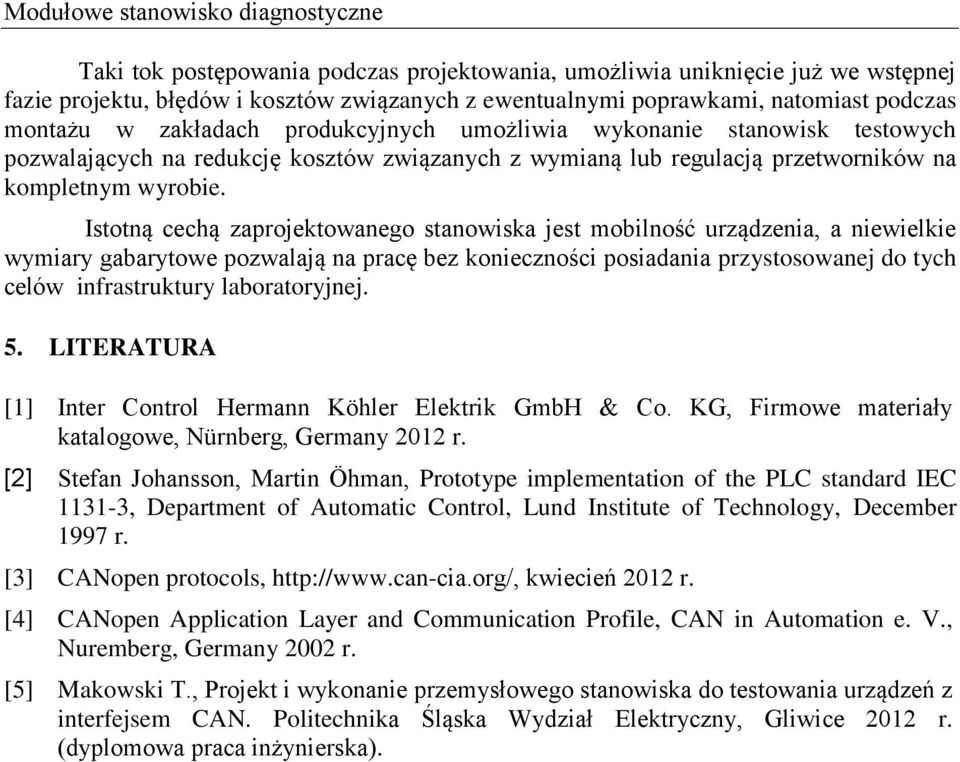 Modułowe stanowisko diagnostyczne

Taki tok postępowania podczas projektowania, umożliwia uniknięcie już we wstępnej fazie projektu, błędów i kosztów związanych z ewentualnymi poprawkami, natomiast podczas montażu w zakładach produkcyjnych umożliwia wykonanie stanowisk testowych pozwalających na redukcję kosztów związanych z wymianą lub regulacją przetworników na kompletnym wyrobie.

Istotną cechą zaprojektowanego stanowiska jest mobilność urządzenia, a niewielkie wymiary gabarytowe pozwalają na pracę bez konieczności posiadania przystosowanej do tych celów infrastruktury laboratoryjnej.

5. LITERATURA

[1] Inter Control Hermann Köhler Elektrik GmbH & Co. KG, Firmowe materiały katalogowe, Nürnberg, Germany 2012 r.

[2] Stefan Johansson, Martin Öhman, Prototype implementation of the PLC standard IEC 1131-3, Department of Automatic Control, Lund Institute of Technology, December 1997 r.

[3] CANopen protocols, http://www.can-cia.org/, kwiecień 2012 r.

[4] CANopen Application Layer and Communication Profile, CAN in Automation e. V., Nuremberg, Germany 2002 r.

[5] Makowski T., Projekt i wykonanie przemysłowego stanowiska do testowania urządzeń z interfejsem CAN. Politechnika Śląska Wydział Elektryczny, Gliwice 2012 r. (dyplomowa praca inżynierska).